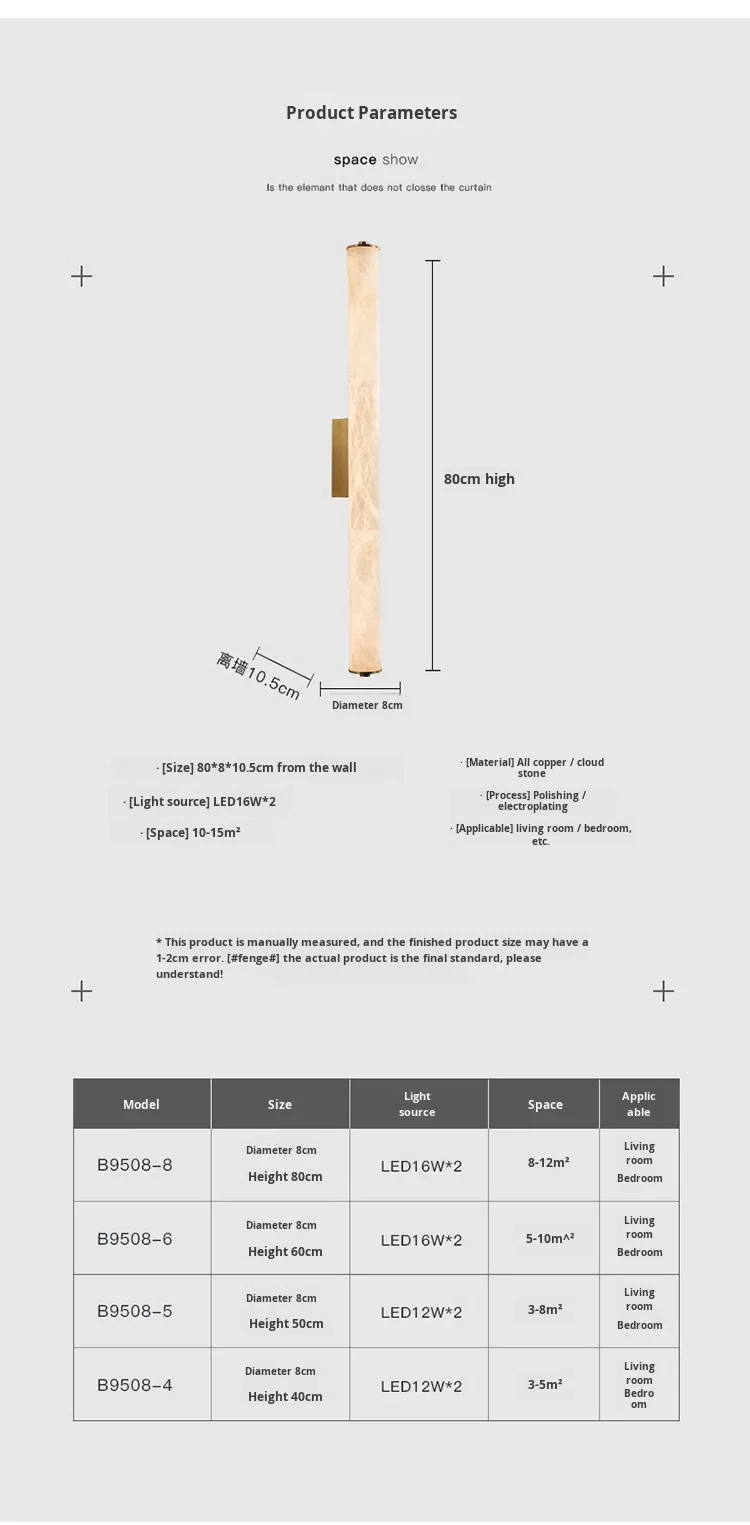 Product Parameters

space show

Is the elemant that does not closse the curtain

80cm high

离墙10.5cm

Diameter 8cm

· [Size] 80*8*10.5cm from the wall

· [Light source] LED16W*2

· [Space] 10-15m²

· [Material] All copper / cloud stone

· [Process] Polishing / electroplating

· [Applicable] living room / bedroom, etc.

* This product is manually measured, and the finished product size may have a 1-2cm error. [#fenge#] the actual product is the final standard, please understand!

| Model | Size | Light source | Space | Applicable |
|---|---|---|---|---|
| B9508-8 | Diameter 8cm Height 80cm | LED16W*2 | 8-12m² | Living room Bedroom |
| B9508-6 | Diameter 8cm Height 60cm | LED16W*2 | 5-10m^² | Living room Bedroom |
| B9508-5 | Diameter 8cm Height 50cm | LED12W*2 | 3-8m² | Living room Bedroom |
| B9508-4 | Diameter 8cm Height 40cm | LED12W*2 | 3-5m² | Living room Bedroom |